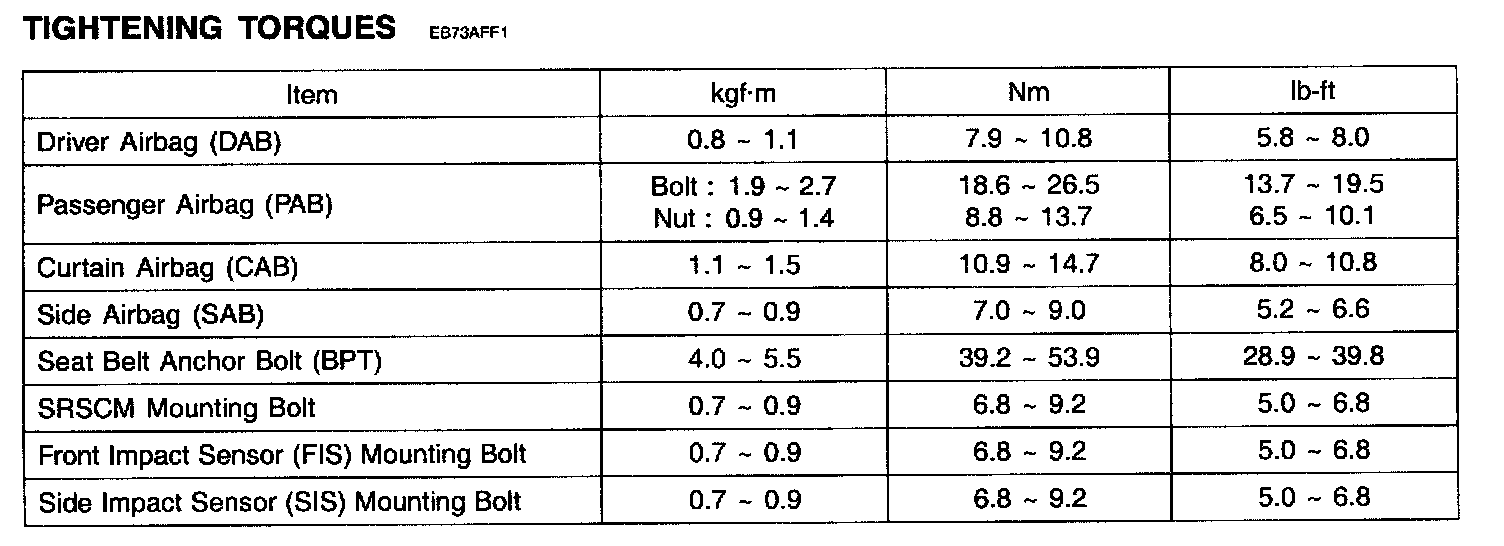 TIGHTENING TORQUES EB73AFF1

| Item | kgf·m | Nm | lb-ft |
|---|---|---|---|
| Driver Airbag (DAB) | 0.8 ~ 1.1 | 7.9 ~ 10.8 | 5.8 ~ 8.0 |
| Passenger Airbag (PAB) | Bolt : 1.9 ~ 2.7 Nut : 0.9 ~ 1.4 | 18.6 ~ 26.5 8.8 ~ 13.7 | 13.7 ~ 19.5 6.5 ~ 10.1 |
| Curtain Airbag (CAB) | 1.1 ~ 1.5 | 10.9 ~ 14.7 | 8.0 ~ 10.8 |
| Side Airbag (SAB) | 0.7 ~ 0.9 | 7.0 ~ 9.0 | 5.2 ~ 6.6 |
| Seat Belt Anchor Bolt (BPT) | 4.0 ~ 5.5 | 39.2 ~ 53.9 | 28.9 ~ 39.8 |
| SRSCM Mounting Bolt | 0.7 ~ 0.9 | 6.8 ~ 9.2 | 5.0 ~ 6.8 |
| Front Impact Sensor (FIS) Mounting Bolt | 0.7 ~ 0.9 | 6.8 ~ 9.2 | 5.0 ~ 6.8 |
| Side Impact Sensor (SIS) Mounting Bolt | 0.7 ~ 0.9 | 6.8 ~ 9.2 | 5.0 ~ 6.8 |